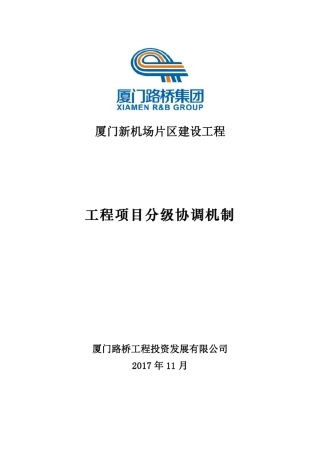 厦门路桥集团
XIAMEN R&B GROUP

厦门新机场片区建设工程

工程项目分级协调机制

厦门路桥工程投资发展有限公司
2017 年 11 月